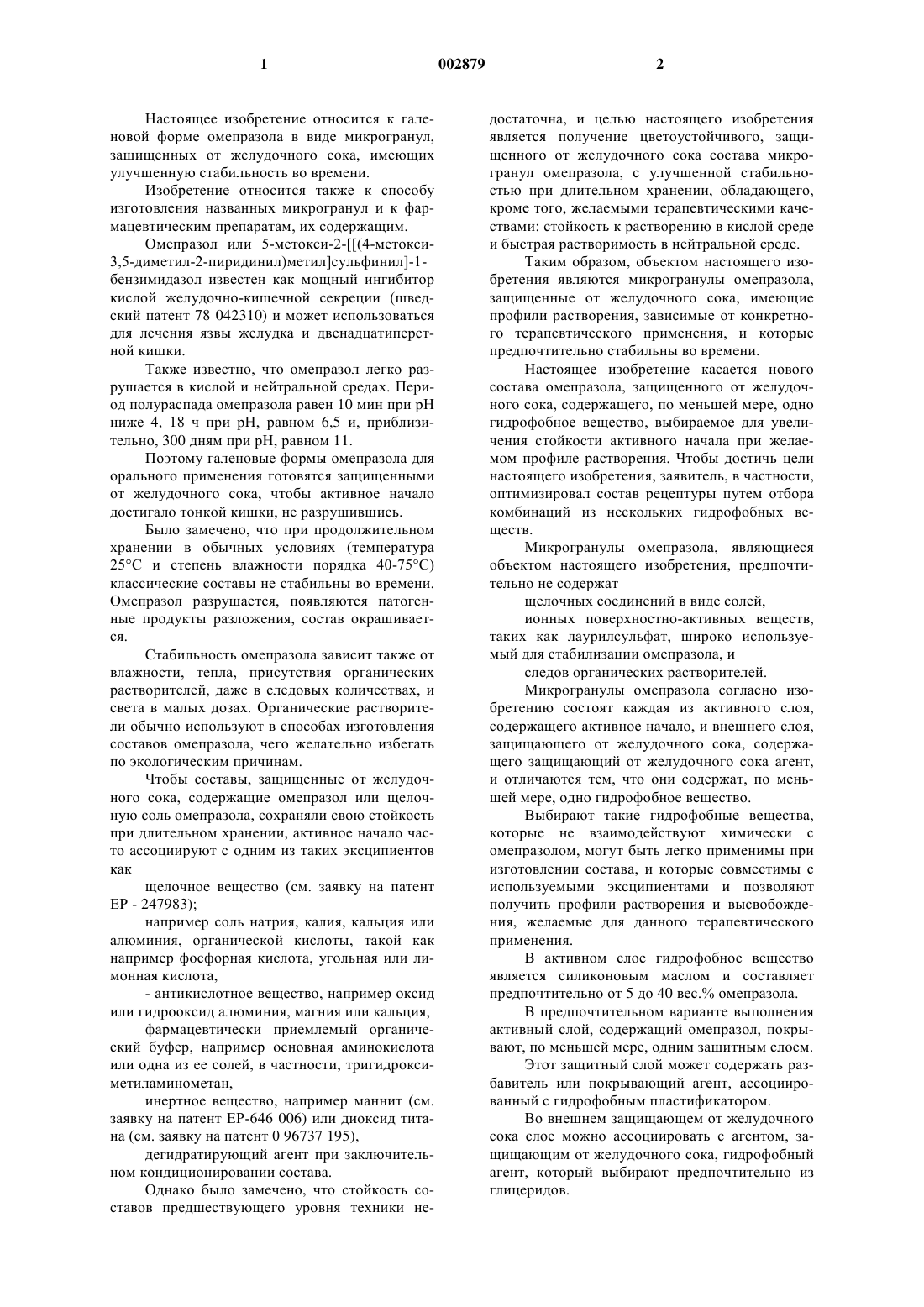 1 002879 2

Настоящее изобретение относится к галеновой форме омепразола в виде микрогранул, защищенных от желудочного сока, имеющих улучшенную стабильность во времени.

Изобретение относится также к способу изготовления названных микрогранул и к фармацевтическим препаратам, их содержащим.

Омепразол или 5-метокси-2-[[(4-метокси-3,5-диметил-2-пиридинил)метил]сульфинил]-1-бензимидазол известен как мощный ингибитор кислой желудочно-кишечной секреции (шведский патент 78 042310) и может использоваться для лечения язвы желудка и двенадцатиперстной кишки.

Также известно, что омепразол легко разрушается в кислой и нейтральной средах. Период полураспада омепразола равен 10 мин при pH ниже 4, 18 ч при pH, равном 6,5 и, приблизительно, 300 дням при pH, равном 11.

Поэтому галеновые формы омепразола для орального применения готовятся защищенными от желудочного сока, чтобы активное начало достигало тонкой кишки, не разрушившись.

Было замечено, что при продолжительном хранении в обычных условиях (температура 25°C и степень влажности порядка 40-75°C) классические составы не стабильны во времени. Омепразол разрушается, появляются патогенные продукты разложения, состав окрашивается.

Стабильность омепразола зависит также от влажности, тепла, присутствия органических растворителей, даже в следовых количествах, и света в малых дозах. Органические растворители обычно используют в способах изготовления составов омепразола, чего желательно избегать по экологическим причинам.

Чтобы составы, защищенные от желудочного сока, содержащие омепразол или щелочную соль омепразола, сохраняли свою стойкость при длительном хранении, активное начало часто ассоциируют с одним из таких эксципиентов как

щелочное вещество (см. заявку на патент EP - 247983);

например соль натрия, калия, кальция или алюминия, органической кислоты, такой как например фосфорная кислота, угольная или лимонная кислота,

- антикислотное вещество, например оксид или гидрооксид алюминия, магния или кальция,

фармацевтически приемлемый органический буфер, например основная аминокислота или одна из ее солей, в частности, тригидроксиметиламинометан,

инертное вещество, например маннит (см. заявку на патент EP-646 006) или диоксид титана (см. заявку на патент 0 96737 195),

дегидратирующий агент при заключительном кондиционировании состава.

Однако было замечено, что стойкость составов предшествующего уровня техники недостаточна, и целью настоящего изобретения является получение цветоустойчивого, защищенного от желудочного сока состава микрогранул омепразола, с улучшенной стабильностью при длительном хранении, обладающего, кроме того, желаемыми терапевтическими качествами: стойкость к растворению в кислой среде и быстрая растворимость в нейтральной среде.

Таким образом, объектом настоящего изобретения являются микрогранулы омепразола, защищенные от желудочного сока, имеющие профили растворения, зависимые от конкретного терапевтического применения, и которые предпочтительно стабильны во времени.

Настоящее изобретение касается нового состава омепразола, защищенного от желудочного сока, содержащего, по меньшей мере, одно гидрофобное вещество, выбираемое для увеличения стойкости активного начала при желаемом профиле растворения. Чтобы достичь цели настоящего изобретения, заявитель, в частности, оптимизировал состав рецептуры путем отбора комбинаций из нескольких гидрофобных веществ.

Микрогранулы омепразола, являющиеся объектом настоящего изобретения, предпочтительно не содержат

щелочных соединений в виде солей,

ионных поверхностно-активных веществ, таких как лаурилсульфат, широко используемый для стабилизации омепразола, и

следов органических растворителей.

Микрогранулы омепразола согласно изобретению состоят каждая из активного слоя, содержащего активное начало, и внешнего слоя, защищающего от желудочного сока, содержащего защищающий от желудочного сока агент, и отличаются тем, что они содержат, по меньшей мере, одно гидрофобное вещество.

Выбирают такие гидрофобные вещества, которые не взаимодействуют химически с омепразолом, могут быть легко применимы при изготовлении состава, и которые совместимы с используемыми эксципиентами и позволяют получить профили растворения и высвобождения, желаемые для данного терапевтического применения.

В активном слое гидрофобное вещество является силиконовым маслом и составляет предпочтительно от 5 до 40 вес.% омепразола.

В предпочтительном варианте выполнения активный слой, содержащий омепразол, покрывают, по меньшей мере, одним защитным слоем.

Этот защитный слой может содержать разбавитель или покрывающий агент, ассоциированный с гидрофобным пластификатором.

Во внешнем защищающем от желудочного сока слое можно ассоциировать с агентом, защищающим от желудочного сока, гидрофобный агент, который выбирают предпочтительно из глицеридов.